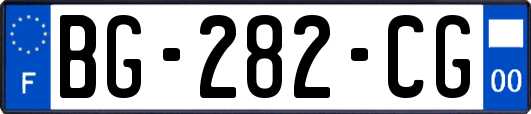 F
BG-282-CG
00